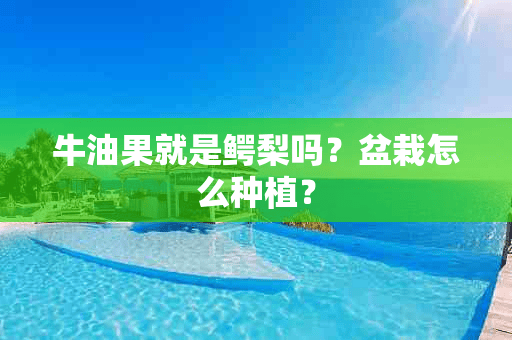 牛油果就是鳄梨吗？盆栽怎么种植？